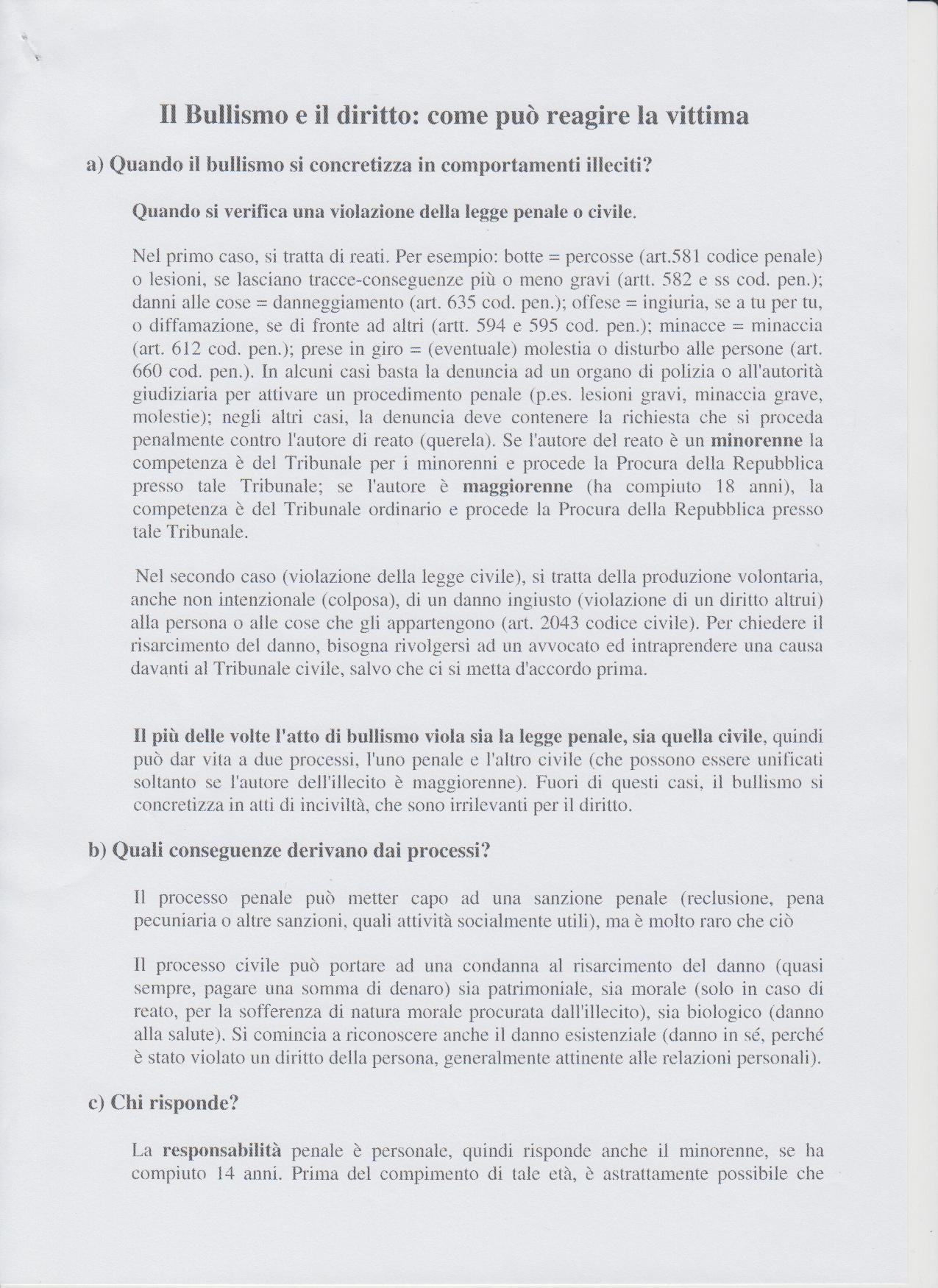 Il Bullismo e il diritto: come può reagire la vittima

a) Quando il bullismo si concretizza in comportamenti illeciti?

Quando si verifica una violazione della legge penale o civile.

Nel primo caso, si tratta di reati. Per esempio: botte = percosse (art.581 codice penale) o lesioni, se lasciano tracce-conseguenze più o meno gravi (artt. 582 e ss cod. pen.); danni alle cose = danneggiamento (art. 635 cod. pen.); offese = ingiuria, se a tu per tu, o diffamazione, se di fronte ad altri (artt. 594 e 595 cod. pen.); minacce = minaccia (art. 612 cod. pen.); prese in giro = (eventuale) molestia o disturbo alle persone (art. 660 cod. pen.). In alcuni casi basta la denuncia ad un organo di polizia o all'autorità giudiziaria per attivare un procedimento penale (p.es. lesioni gravi, minaccia grave, molestie); negli altri casi, la denuncia deve contenere la richiesta che si proceda penalmente contro l'autore di reato (querela). Se l'autore del reato è un minorenne la competenza è del Tribunale per i minorenni e procede la Procura della Repubblica presso tale Tribunale; se l'autore è maggiorenne (ha compiuto 18 anni), la competenza è del Tribunale ordinario e procede la Procura della Repubblica presso tale Tribunale.

Nel secondo caso (violazione della legge civile), si tratta della produzione volontaria, anche non intenzionale (colposa), di un danno ingiusto (violazione di un diritto altrui) alla persona o alle cose che gli appartengono (art. 2043 codice civile). Per chiedere il risarcimento del danno, bisogna rivolgersi ad un avvocato ed intraprendere una causa davanti al Tribunale civile, salvo che ci si metta d'accordo prima.

Il più delle volte l'atto di bullismo viola sia la legge penale, sia quella civile, quindi può dar vita a due processi, l'uno penale e l'altro civile (che possono essere unificati soltanto se l'autore dell'illecito è maggiorenne). Fuori di questi casi, il bullismo si concretizza in atti di inciviltà, che sono irrilevanti per il diritto.

b) Quali conseguenze derivano dai processi?

Il processo penale può metter capo ad una sanzione penale (reclusione, pena pecuniaria o altre sanzioni, quali attività socialmente utili), ma è molto raro che ciò

Il processo civile può portare ad una condanna al risarcimento del danno (quasi sempre, pagare una somma di denaro) sia patrimoniale, sia morale (solo in caso di reato, per la sofferenza di natura morale procurata dall'illecito), sia biologico (danno alla salute). Si comincia a riconoscere anche il danno esistenziale (danno in sé, perché è stato violato un diritto della persona, generalmente attinente alle relazioni personali).

c) Chi risponde?

La responsabilità penale è personale, quindi risponde anche il minorenne, se ha compiuto 14 anni. Prima del compimento di tale età, è astrattamente possibile che